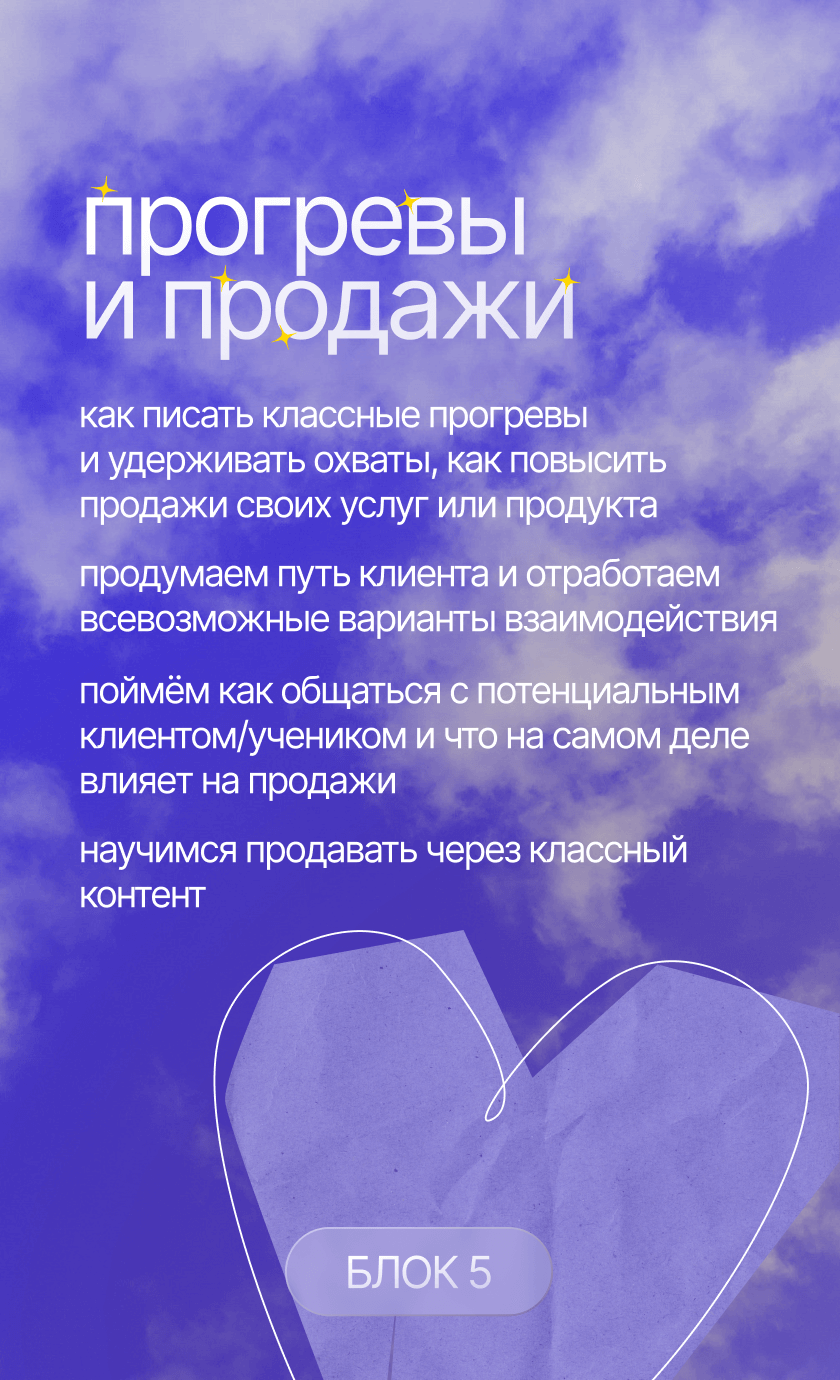 прогревы
и продажи

как писать классные прогревы и удерживать охваты, как повысить продажи своих услуг или продукта

продумаем путь клиента и отработаем всевозможные варианты взаимодействия

поймём как общаться с потенциальным клиентом/учеником и что на самом деле влияет на продажи

научимся продавать через классный контент

БЛОК 5